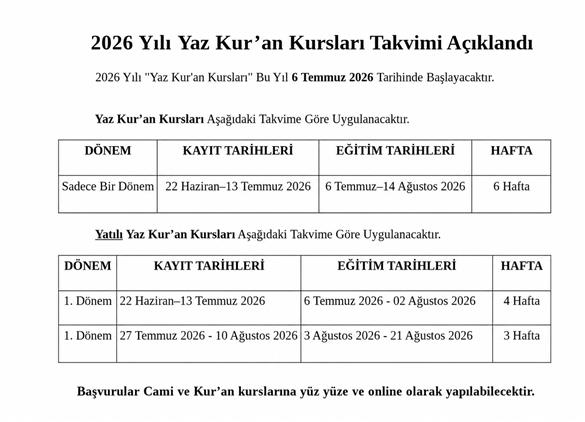 2026 Yılı Yaz Kur'an Kursları Takvimi Açıklandı

2026 Yılı "Yaz Kur'an Kursları" Bu Yıl 6 Temmuz 2026 Tarihinde Başlayacaktır.

Yaz Kur'an Kursları Aşağıdaki Takvime Göre Uygulanacaktır.

| DÖNEM | KAYIT TARİHLERİ | EĞİTİM TARİHLERİ | HAFTA |
|---|---|---|---|
| Sadece Bir Dönem | 22 Haziran–13 Temmuz 2026 | 6 Temmuz–14 Ağustos 2026 | 6 Hafta |

Yatılı Yaz Kur'an Kursları Aşağıdaki Takvime Göre Uygulanacaktır.

| DÖNEM | KAYIT TARİHLERİ | EĞİTİM TARİHLERİ | HAFTA |
|---|---|---|---|
| 1. Dönem | 22 Haziran–13 Temmuz 2026 | 6 Temmuz 2026 - 02 Ağustos 2026 | 4 Hafta |
| 1. Dönem | 27 Temmuz 2026 - 10 Ağustos 2026 | 3 Ağustos 2026 - 21 Ağustos 2026 | 3 Hafta |

Başvurular Cami ve Kur'an kurslarına yüz yüze ve online olarak yapılabilecektir.